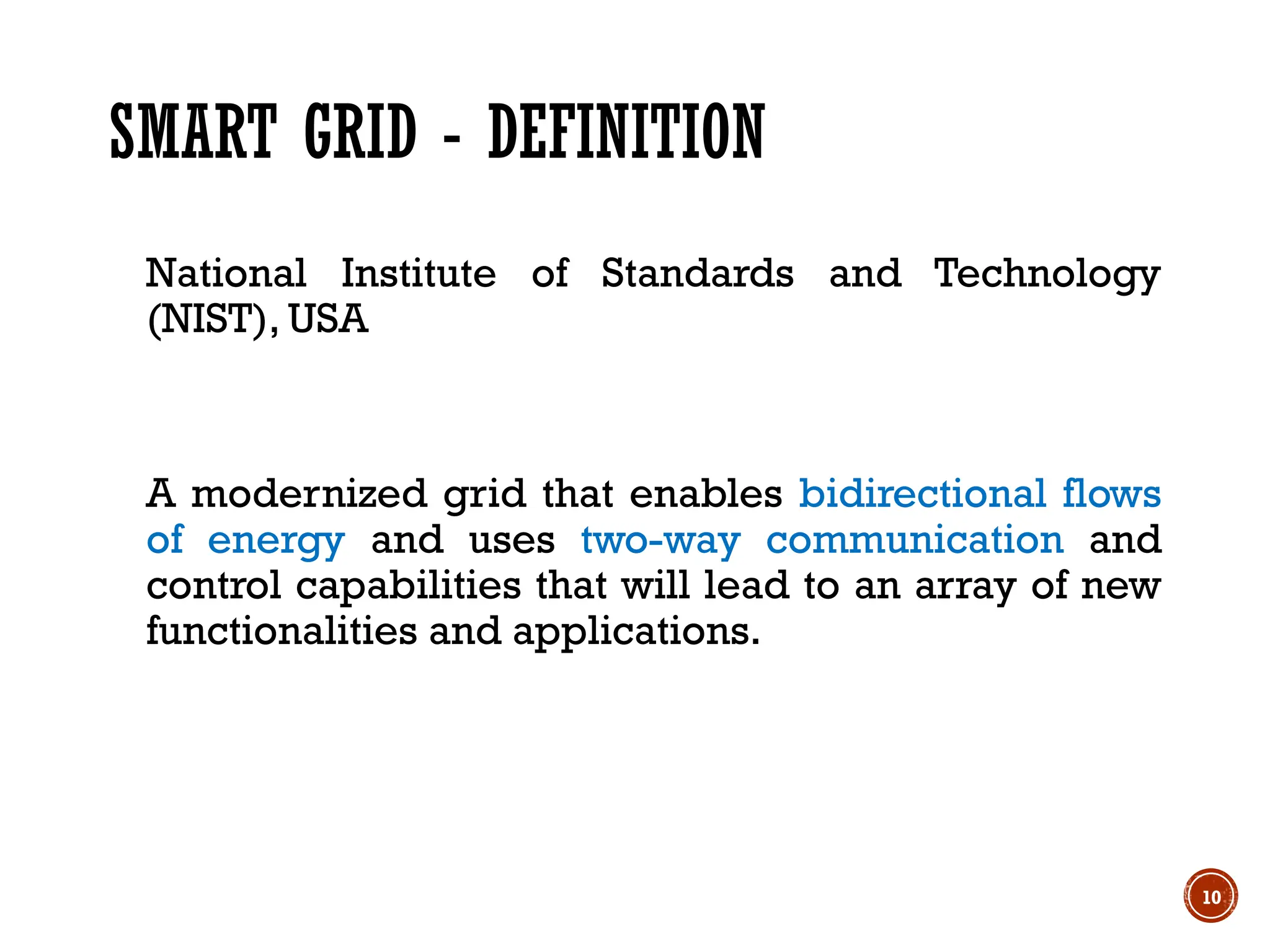 SMART GRID - DEFINITION

National Institute of Standards and Technology (NIST), USA

A modernized grid that enables bidirectional flows of energy and uses two-way communication and control capabilities that will lead to an array of new functionalities and applications.

10